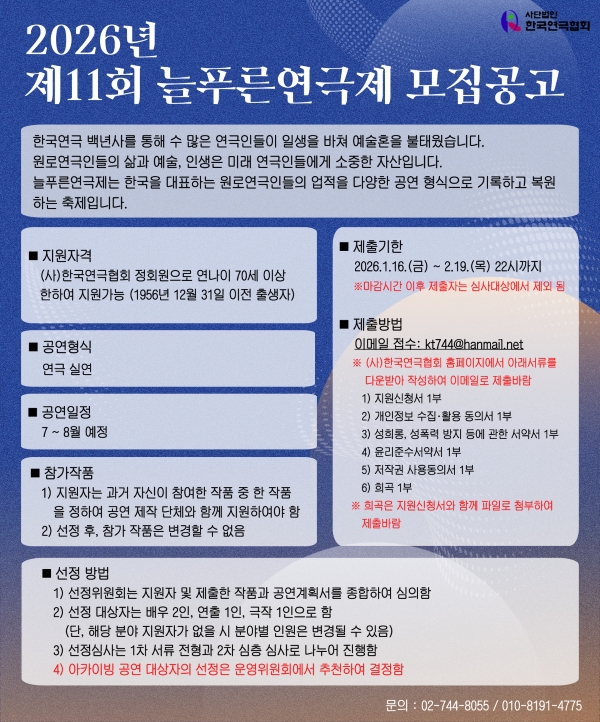 사단법인
한국연극협회

2026년
제11회 늘푸른연극제 모집공고

한국연극 백년사를 통해 수 많은 연극인들이 일생을 바쳐 예술혼을 불태웠습니다.
원로연극인들의 삶과 예술, 인생은 미래 연극인들에게 소중한 자산입니다.
늘푸른연극제는 한국을 대표하는 원로연극인들의 업적을 다양한 공연 형식으로 기록하고 복원하는 축제입니다.

■ 지원자격
(사)한국연극협회 정회원으로 연나이 70세 이상 한하여 지원가능 (1956년 12월 31일 이전 출생자)

■ 공연형식
연극 실연

■ 공연일정
7 ~ 8월 예정

■ 참가작품
1) 지원자는 과거 자신이 참여한 작품 중 한 작품을 정하여 공연 제작 단체와 함께 지원하여야 함
2) 선정 후, 참가 작품은 변경할 수 없음

■ 제출기한
2026.1.16.(금) ~ 2.19.(목) 22시까지
※마감시간 이후 제출자는 심사대상에서 제외 됨

■ 제출방법
이메일 접수: kt744@hanmail.net
※ (사)한국연극협회 홈페이지에서 아래서류를 다운받아 작성하여 이메일로 제출바람
1) 지원신청서 1부
2) 개인정보 수집·활용 동의서 1부
3) 성희롱, 성폭력 방지 등에 관한 서약서 1부
4) 윤리준수서약서 1부
5) 저작권 사용동의서 1부
6) 희곡 1부
※ 희곡은 지원신청서와 함께 파일로 첨부하여 제출바람

■ 선정 방법
1) 선정위원회는 지원자 및 제출한 작품과 공연계획서를 종합하여 심의함
2) 선정 대상자는 배우 2인, 연출 1인, 극작 1인으로 함
(단, 해당 분야 지원자가 없을 시 분야별 인원은 변경될 수 있음)
3) 선정심사는 1차 서류 전형과 2차 심층 심사로 나누어 진행함
4) 아카이빙 공연 대상자의 선정은 운영위원회에서 추천하여 결정함

문의 : 02-744-8055 / 010-8191-4775